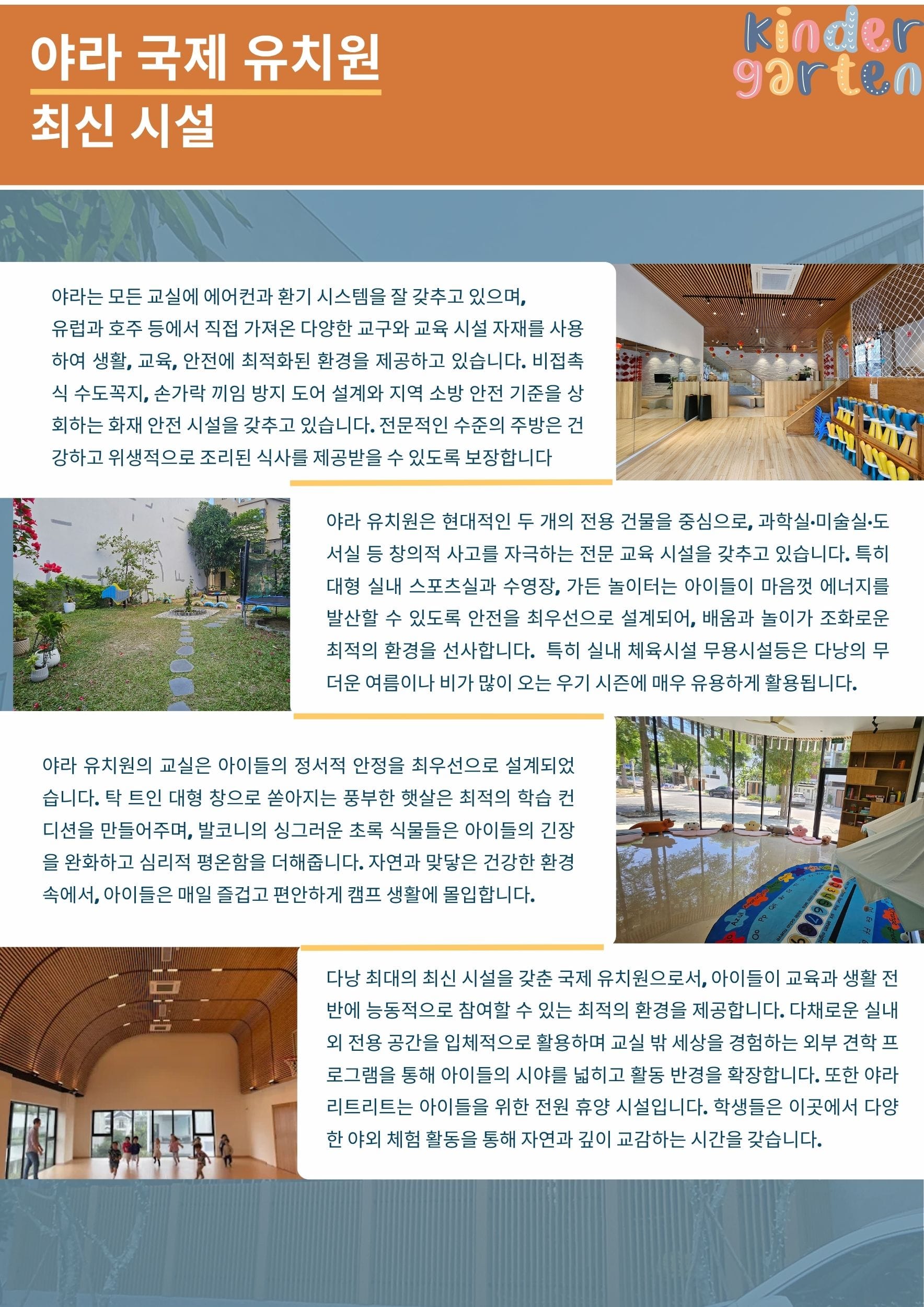 야라 국제 유치원
최신 시설

kinder
garten

야라는 모든 교실에 에어컨과 환기 시스템을 잘 갖추고 있으며, 유럽과 호주 등에서 직접 가져온 다양한 교구와 교육 시설 자재를 사용하여 생활, 교육, 안전에 최적화된 환경을 제공하고 있습니다. 비접촉식 수도꼭지, 손가락 끼임 방지 도어 설계와 지역 소방 안전 기준을 상회하는 화재 안전 시설을 갖추고 있습니다. 전문적인 수준의 주방은 건강하고 위생적으로 조리된 식사를 제공받을 수 있도록 보장합니다

야라 유치원은 현대적인 두 개의 전용 건물을 중심으로, 과학실·미술실·도서실 등 창의적 사고를 자극하는 전문 교육 시설을 갖추고 있습니다. 특히 대형 실내 스포츠실과 수영장, 가든 놀이터는 아이들이 마음껏 에너지를 발산할 수 있도록 안전을 최우선으로 설계되어, 배움과 놀이가 조화로운 최적의 환경을 선사합니다. 특히 실내 체육시설 무용시설등은 다낭의 무더운 여름이나 비가 많이 오는 우기 시즌에 매우 유용하게 활용됩니다.

야라 유치원의 교실은 아이들의 정서적 안정을 최우선으로 설계되었습니다. 탁 트인 대형 창으로 쏟아지는 풍부한 햇살은 최적의 학습 컨디션을 만들어주며, 발코니의 싱그러운 초록 식물들은 아이들의 긴장을 완화하고 심리적 평온함을 더해줍니다. 자연과 맞닿은 건강한 환경 속에서, 아이들은 매일 즐겁고 편안하게 캠프 생활에 몰입합니다.

다낭 최대의 최신 시설을 갖춘 국제 유치원으로서, 아이들이 교육과 생활 전반에 능동적으로 참여할 수 있는 최적의 환경을 제공합니다. 다채로운 실내외 전용 공간을 입체적으로 활용하며 교실 밖 세상을 경험하는 외부 견학 프로그램을 통해 아이들의 시야를 넓히고 활동 반경을 확장합니다. 또한 야라 리트리트는 아이들을 위한 전원 휴양 시설입니다. 학생들은 이곳에서 다양한 야외 체험 활동을 통해 자연과 깊이 교감하는 시간을 갖습니다.